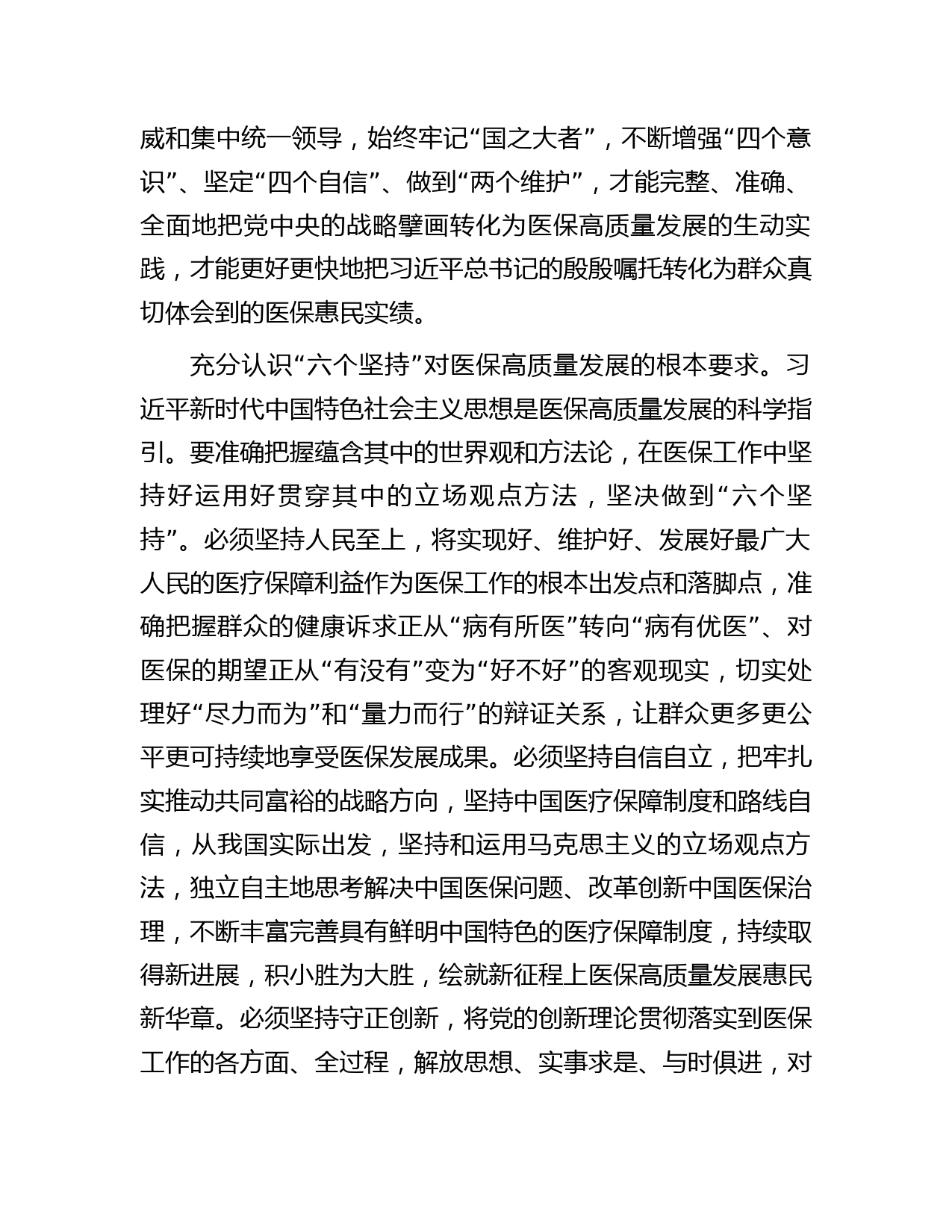 威和集中统一领导，始终牢记“国之大者”，不断增强“四个意识”、坚定“四个自信”、做到“两个维护”，才能完整、准确、全面地把党中央的战略擘画转化为医保高质量发展的生动实践，才能更好更快地把习近平总书记的殷殷嘱托转化为群众真切体会到的医保惠民实绩。

充分认识“六个坚持”对医保高质量发展的根本要求。习近平新时代中国特色社会主义思想是医保高质量发展的科学指引。要准确把握蕴含其中的世界观和方法论，在医保工作中坚持好运用好贯穿其中的立场观点方法，坚决做到“六个坚持”。必须坚持人民至上，将实现好、维护好、发展好最广大人民的医疗保障利益作为医保工作的根本出发点和落脚点，准确把握群众的健康诉求正从“病有所医”转向“病有优医”、对医保的期望正从“有没有”变为“好不好”的客观现实，切实处理好“尽力而为”和“量力而行”的辩证关系，让群众更多更公平更可持续地享受医保发展成果。必须坚持自信自立，把牢扎实推动共同富裕的战略方向，坚持中国医疗保障制度和路线自信，从我国实际出发，坚持和运用马克思主义的立场观点方法，独立自主地思考解决中国医保问题、改革创新中国医保治理，不断丰富完善具有鲜明中国特色的医疗保障制度，持续取得新进展，积小胜为大胜，绘就新征程上医保高质量发展惠民新华章。必须坚持守正创新，将党的创新理论贯彻落实到医保工作的各方面、全过程，解放思想、实事求是、与时俱进，对